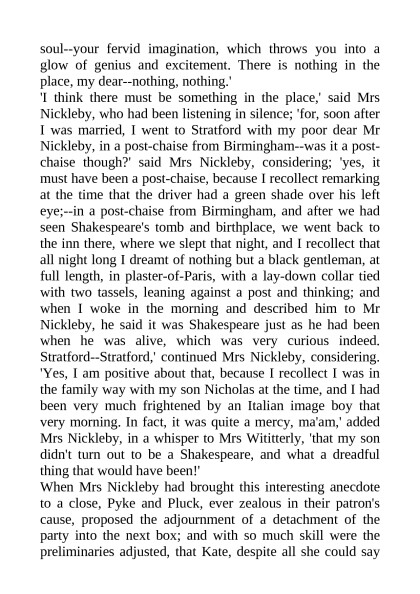 soul--your fervid imagination, which throws you into a glow of genius and excitement. There is nothing in the place, my dear--nothing, nothing.'
'I think there must be something in the place,' said Mrs Nickleby, who had been listening in silence; 'for, soon after I was married, I went to Stratford with my poor dear Mr Nickleby, in a post-chaise from Birmingham--was it a post-chaise though?' said Mrs Nickleby, considering; 'yes, it must have been a post-chaise, because I recollect remarking at the time that the driver had a green shade over his left eye;--in a post-chaise from Birmingham, and after we had seen Shakespeare's tomb and birthplace, we went back to the inn there, where we slept that night, and I recollect that all night long I dreamt of nothing but a black gentleman, at full length, in plaster-of-Paris, with a lay-down collar tied with two tassels, leaning against a post and thinking; and when I woke in the morning and described him to Mr Nickleby, he said it was Shakespeare just as he had been when he was alive, which was very curious indeed. Stratford--Stratford,' continued Mrs Nickleby, considering. 'Yes, I am positive about that, because I recollect I was in the family way with my son Nicholas at the time, and I had been very much frightened by an Italian image boy that very morning. In fact, it was quite a mercy, ma'am,' added Mrs Nickleby, in a whisper to Mrs Wititterly, 'that my son didn't turn out to be a Shakespeare, and what a dreadful thing that would have been!'
When Mrs Nickleby had brought this interesting anecdote to a close, Pyke and Pluck, ever zealous in their patron's cause, proposed the adjournment of a detachment of the party into the next box; and with so much skill were the preliminaries adjusted, that Kate, despite all she could say